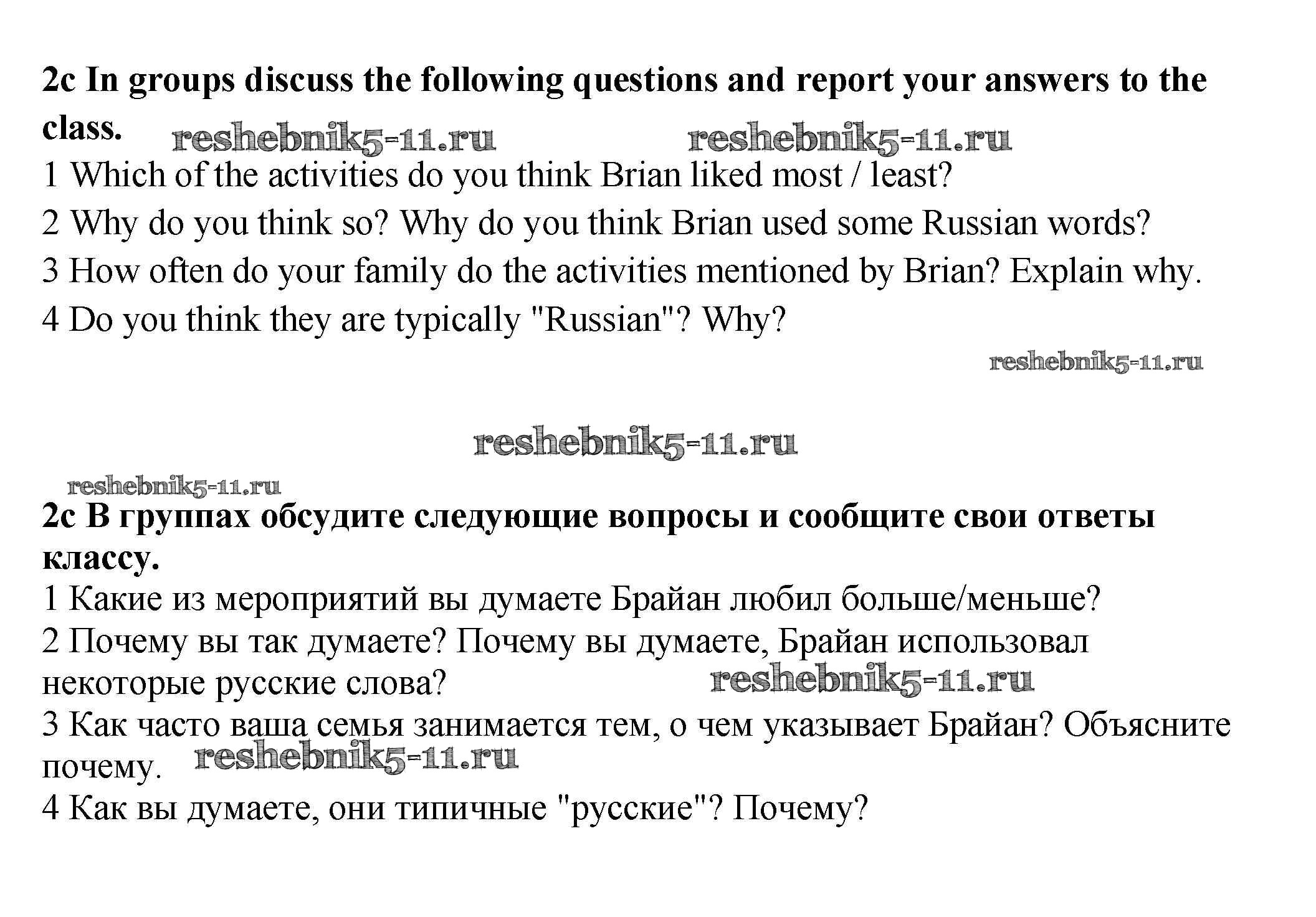 2c In groups discuss the following questions and report your answers to the class. reshebnik5-11.ru reshebnik5-11.ru
1 Which of the activities do you think Brian liked most / least?
2 Why do you think so? Why do you think Brian used some Russian words?
3 How often do your family do the activities mentioned by Brian? Explain why.
4 Do you think they are typically "Russian"? Why?
reshebnik5-11.ru

reshebnik5-11.ru

reshebnik5-11.ru
2c В группах обсудите следующие вопросы и сообщите свои ответы классу.
1 Какие из мероприятий вы думаете Брайан любил больше/меньше?
2 Почему вы так думаете? Почему вы думаете, Брайан использовал некоторые русские слова? reshebnik5-11.ru
3 Как часто ваша семья занимается тем, о чем указывает Брайан? Объясните почему. reshebnik5-11.ru
4 Как вы думаете, они типичные "русские"? Почему?